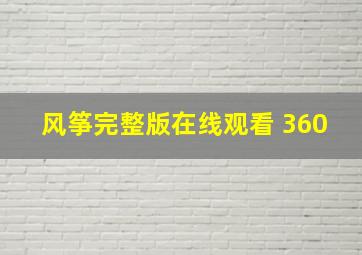 风筝完整版在线观看 360